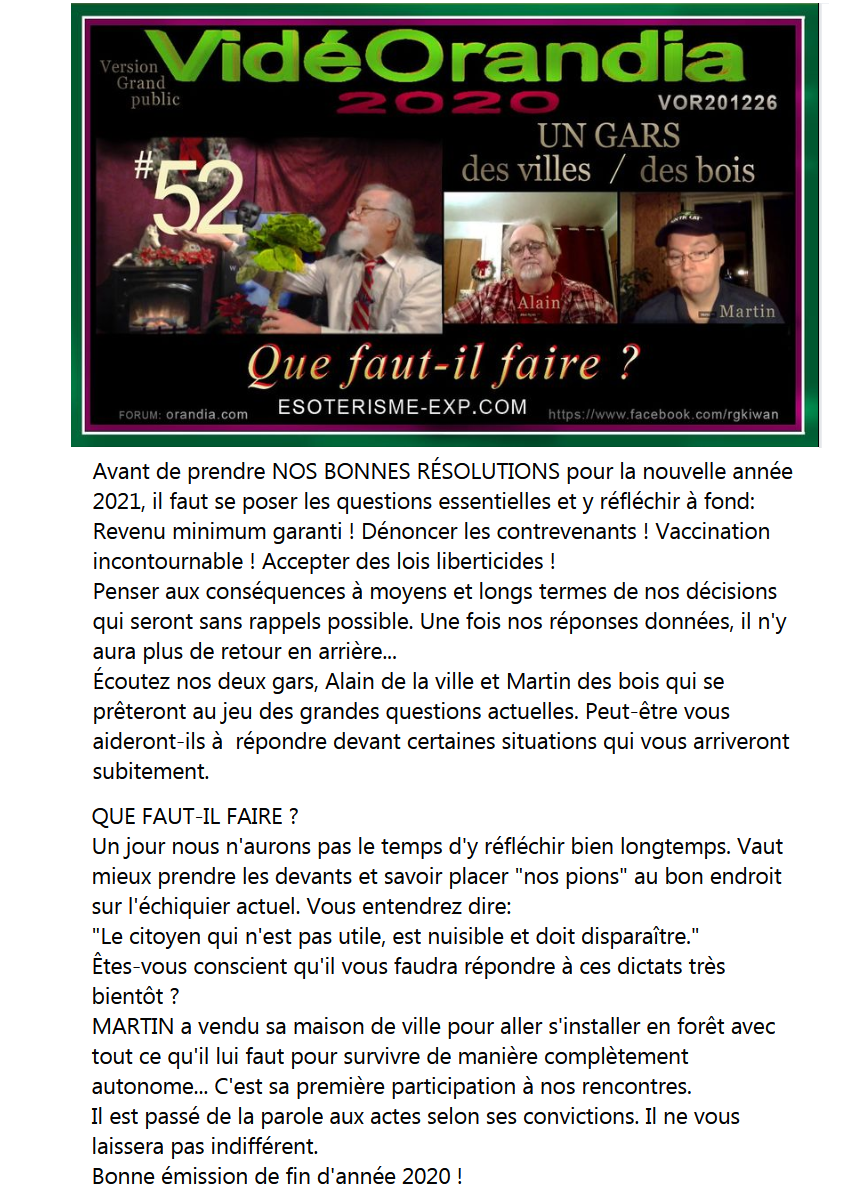 Version Grand public
VidéOrandia
2020
VOR201226
#52
UN GARS
des villes / des bois
Alain
Martin
Que faut-il faire ?
FORUM: orandia.com
ESOTERISME-EXP.COM
https://www.facebook.com/rgkiwan

Avant de prendre NOS BONNES RÉSOLUTIONS pour la nouvelle année 2021, il faut se poser les questions essentielles et y réfléchir à fond: Revenu minimum garanti ! Dénoncer les contrevenants ! Vaccination incontournable ! Accepter des lois liberticides !
Penser aux conséquences à moyens et longs termes de nos décisions qui seront sans rappels possible. Une fois nos réponses données, il n'y aura plus de retour en arrière...
Écoutez nos deux gars, Alain de la ville et Martin des bois qui se prêteront au jeu des grandes questions actuelles. Peut-être vous aideront-ils à répondre devant certaines situations qui vous arriveront subitement.

QUE FAUT-IL FAIRE ?
Un jour nous n'aurons pas le temps d'y réfléchir bien longtemps. Vaut mieux prendre les devants et savoir placer "nos pions" au bon endroit sur l'échiquier actuel. Vous entendrez dire:
"Le citoyen qui n'est pas utile, est nuisible et doit disparaître."
Êtes-vous conscient qu'il vous faudra répondre à ces dictats très bientôt ?
MARTIN a vendu sa maison de ville pour aller s'installer en forêt avec tout ce qu'il lui faut pour survivre de manière complètement autonome... C'est sa première participation à nos rencontres.
Il est passé de la parole aux actes selon ses convictions. Il ne vous laissera pas indifférent.
Bonne émission de fin d'année 2020 !